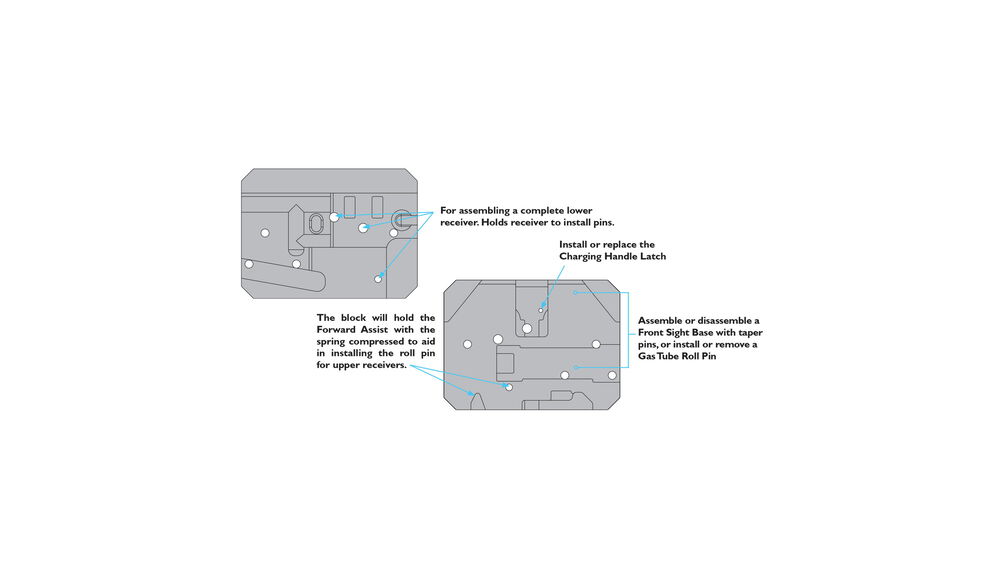 For assembling a complete lower receiver. Holds receiver to install pins.

Install or replace the Charging Handle Latch

The block will hold the Forward Assist with the spring compressed to aid in installing the roll pin for upper receivers.

Assemble or disassemble a Front Sight Base with taper pins, or install or remove a Gas Tube Roll Pin